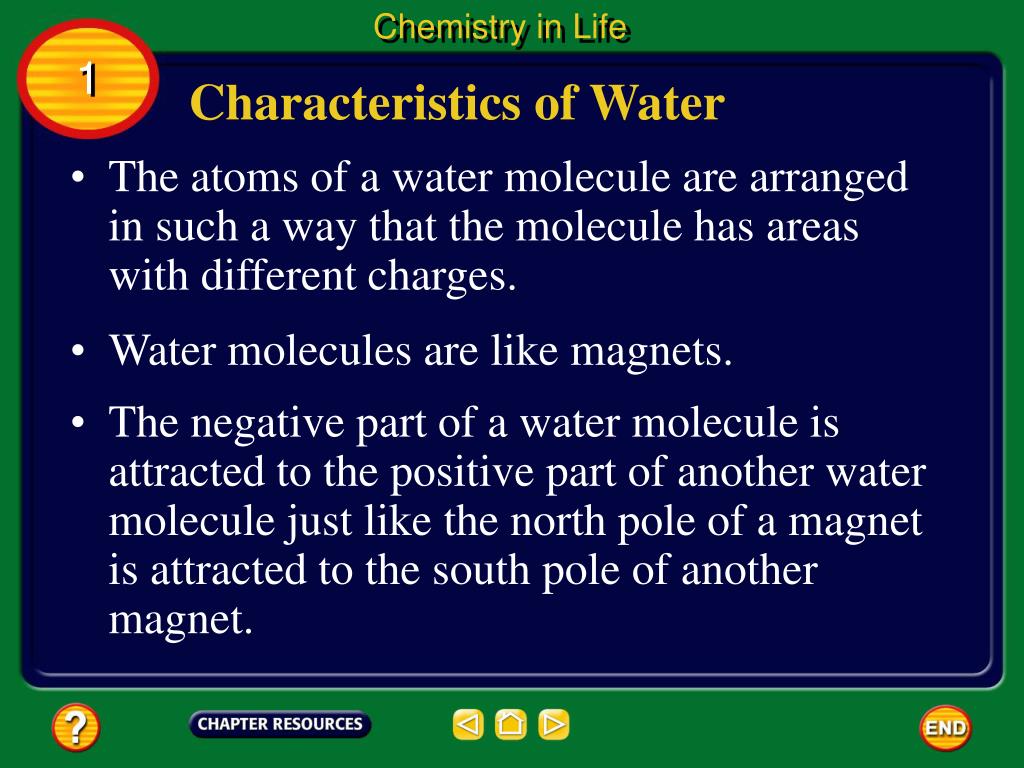 Chemistry in Life

1

Characteristics of Water

• The atoms of a water molecule are arranged in such a way that the molecule has areas with different charges.

• Water molecules are like magnets.

• The negative part of a water molecule is attracted to the positive part of another water molecule just like the north pole of a magnet is attracted to the south pole of another magnet.

?

CHAPTER RESOURCES

END